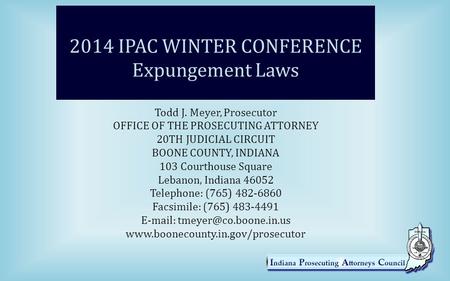 2014 IPAC WINTER CONFERENCE
Expungement Laws

Todd J. Meyer, Prosecutor
OFFICE OF THE PROSECUTING ATTORNEY
20TH JUDICIAL CIRCUIT
BOONE COUNTY, INDIANA
103 Courthouse Square
Lebanon, Indiana 46052
Telephone: (765) 482-6860
Facsimile: (765) 483-4491
E-mail: tmeyer@co.boone.in.us
www.boonecounty.in.gov/prosecutor

Indiana Prosecuting Attorneys Council